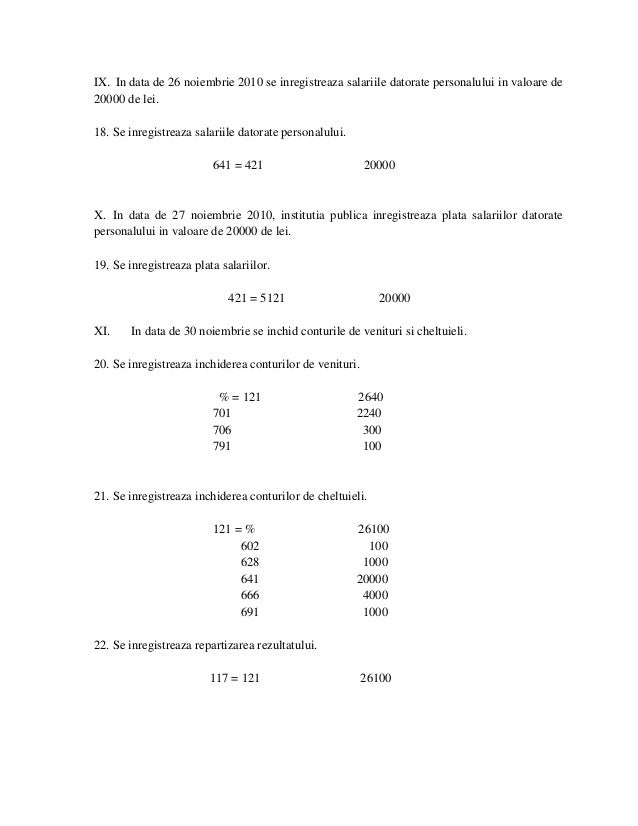 IX. In data de 26 noiembrie 2010 se inregistreaza salariile datorate personalului in valoare de 20000 de lei.

18. Se inregistreaza salariile datorate personalului.

641 = 421 20000

X. In data de 27 noiembrie 2010, institutia publica inregistreaza plata salariilor datorate personalului in valoare de 20000 de lei.

19. Se inregistreaza plata salariilor.

421 = 5121 20000

XI. In data de 30 noiembrie se inchid conturile de venituri si cheltuieli.

20. Se inregistreaza inchiderea conturilor de venituri.

% = 121 2640
701 2240
706 300
791 100

21. Se inregistreaza inchiderea conturilor de cheltuieli.

121 = % 26100
602 100
628 1000
641 20000
666 4000
691 1000

22. Se inregistreaza repartizarea rezultatului.

117 = 121 26100